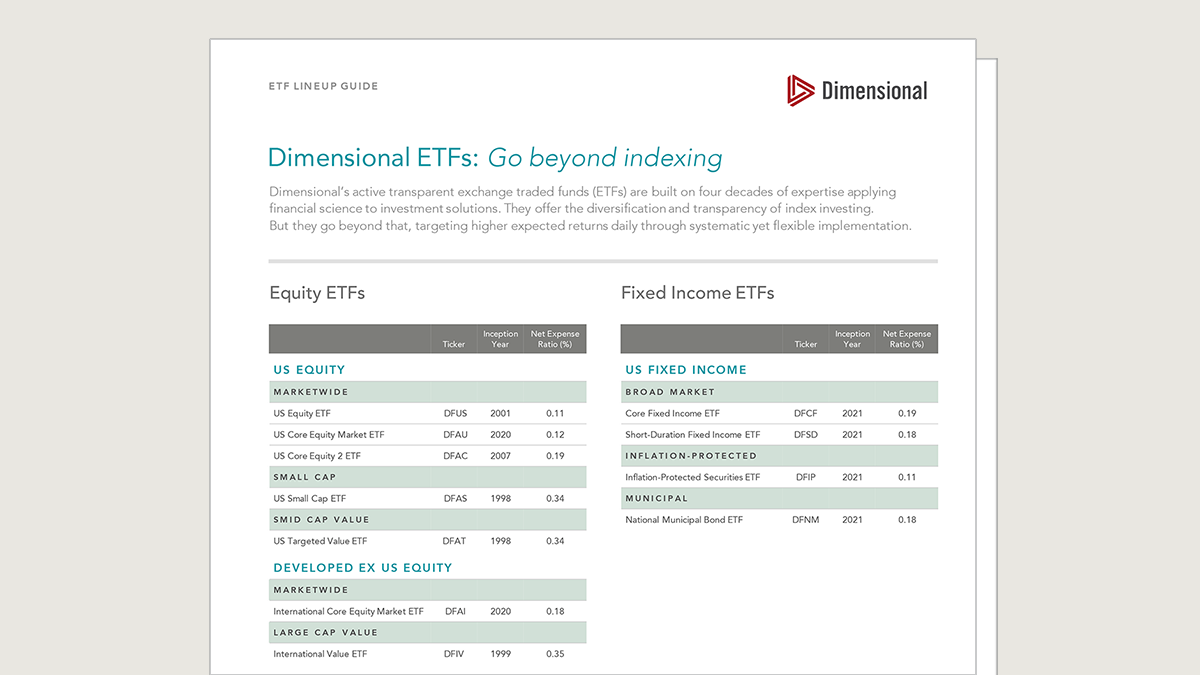 ETF LINEUP GUIDE

Dimensional

Dimensional ETFs: Go beyond indexing

Dimensional's active transparent exchange traded funds (ETFs) are built on four decades of expertise applying financial science to investment solutions. They offer the diversification and transparency of index investing. But they go beyond that, targeting higher expected returns daily through systematic yet flexible implementation.

Equity ETFs

| | Ticker | Inception Year | Net Expense Ratio (%) |
|---|---|---|---|
| US EQUITY | | | |
| MARKETWIDE | | | |
| US Equity ETF | DFUS | 2001 | 0.11 |
| US Core Equity Market ETF | DFAU | 2020 | 0.12 |
| US Core Equity 2 ETF | DFAC | 2007 | 0.19 |
| SMALL CAP | | | |
| US Small Cap ETF | DFAS | 1998 | 0.34 |
| SMID CAP VALUE | | | |
| US Targeted Value ETF | DFAT | 1998 | 0.34 |
| DEVELOPED EX US EQUITY | | | |
| MARKETWIDE | | | |
| International Core Equity Market ETF | DFAI | 2020 | 0.18 |
| LARGE CAP VALUE | | | |
| International Value ETF | DFIV | 1999 | 0.35 |

Fixed Income ETFs

| | Ticker | Inception Year | Net Expense Ratio (%) |
|---|---|---|---|
| US FIXED INCOME | | | |
| BROAD MARKET | | | |
| Core Fixed Income ETF | DFCF | 2021 | 0.19 |
| Short-Duration Fixed Income ETF | DFSD | 2021 | 0.18 |
| INFLATION-PROTECTED | | | |
| Inflation-Protected Securities ETF | DFIP | 2021 | 0.11 |
| MUNICIPAL | | | |
| National Municipal Bond ETF | DFNM | 2021 | 0.18 |